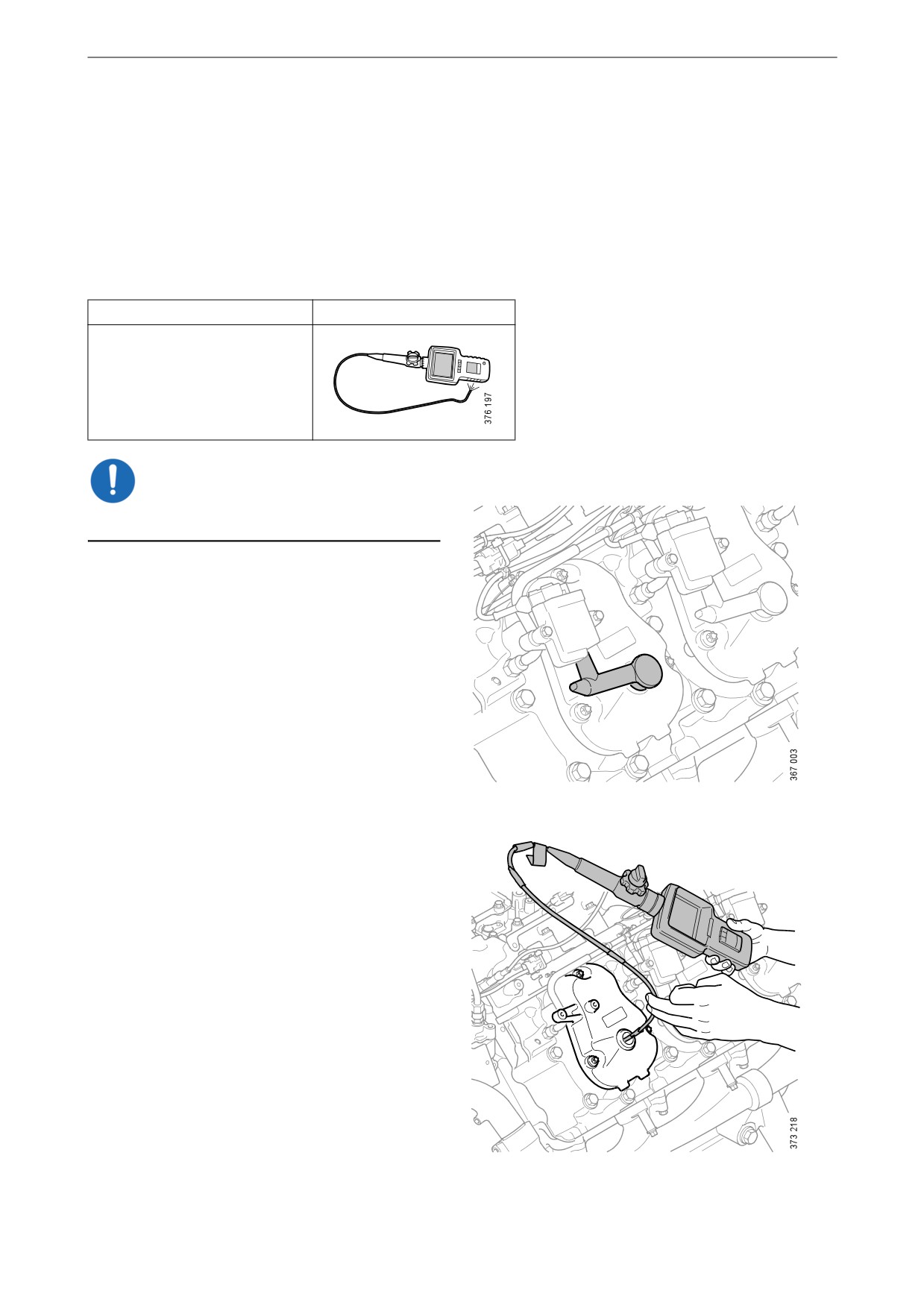 376 197

367 003

373 218